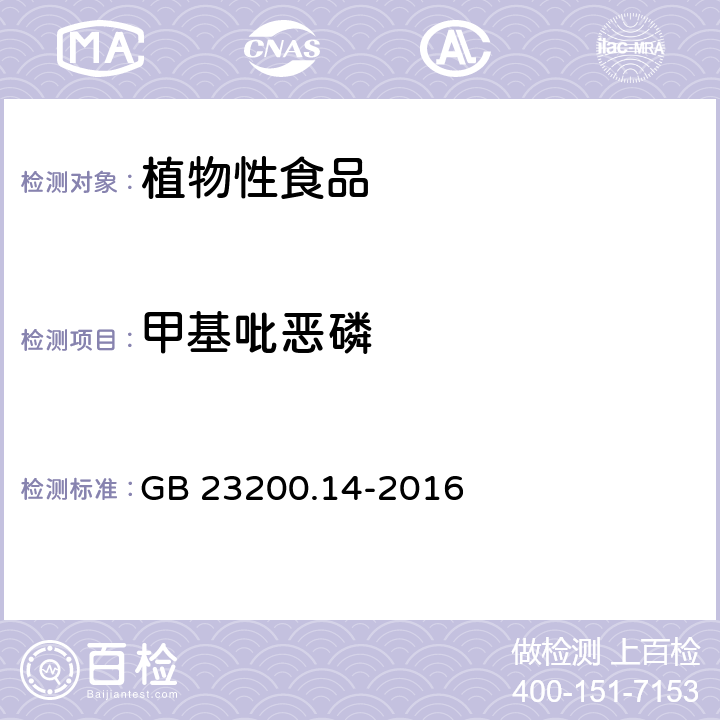 MA CNAS AL ilac-MRA

检测对象：植物性食品

检测项目：甲基吡恶磷

检测标准：GB 23200.14-2016

百检
Baijiantest.com

做检测 上百检
400-151-7153